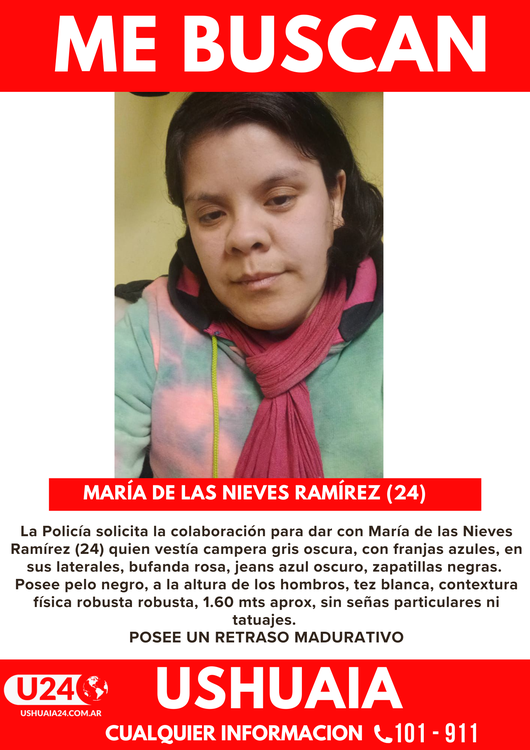 ME BUSCAN

MARÍA DE LAS NIEVES RAMÍREZ (24)

La Policía solicita la colaboración para dar con María de las Nieves Ramírez (24) quien vestía campera gris oscura, con franjas azules, en sus laterales, bufanda rosa, jeans azul oscuro, zapatillas negras. Posee pelo negro, a la altura de los hombros, tez blanca, contextura física robusta robusta, 1.60 mts aprox, sin señas particulares ni tatuajes.

POSEE UN RETRASO MADURATIVO

U24
USHUAIA24.COM.AR

USHUAIA

CUALQUIER INFORMACION 101 - 911